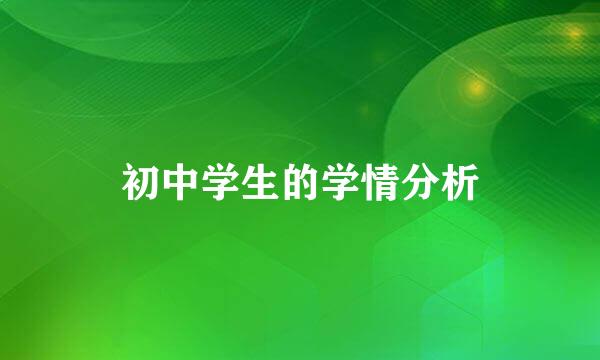 初中学生的学情分析